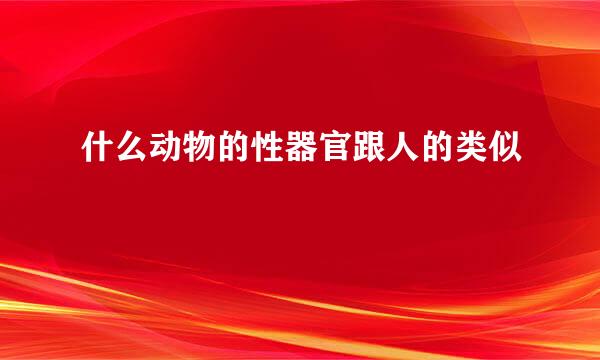 什么动物的性器官跟人的类似